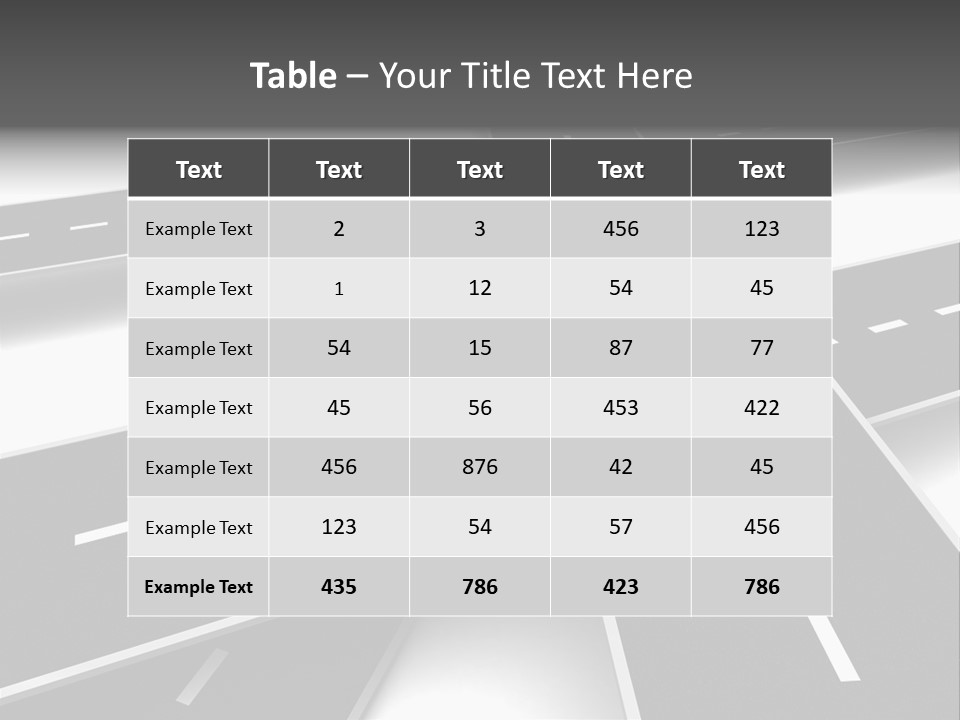 Table – Your Title Text Here

| Text | Text | Text | Text | Text |
|---|---|---|---|---|
| Example Text | 2 | 3 | 456 | 123 |
| Example Text | 1 | 12 | 54 | 45 |
| Example Text | 54 | 15 | 87 | 77 |
| Example Text | 45 | 56 | 453 | 422 |
| Example Text | 456 | 876 | 42 | 45 |
| Example Text | 123 | 54 | 57 | 456 |
| Example Text | 435 | 786 | 423 | 786 |